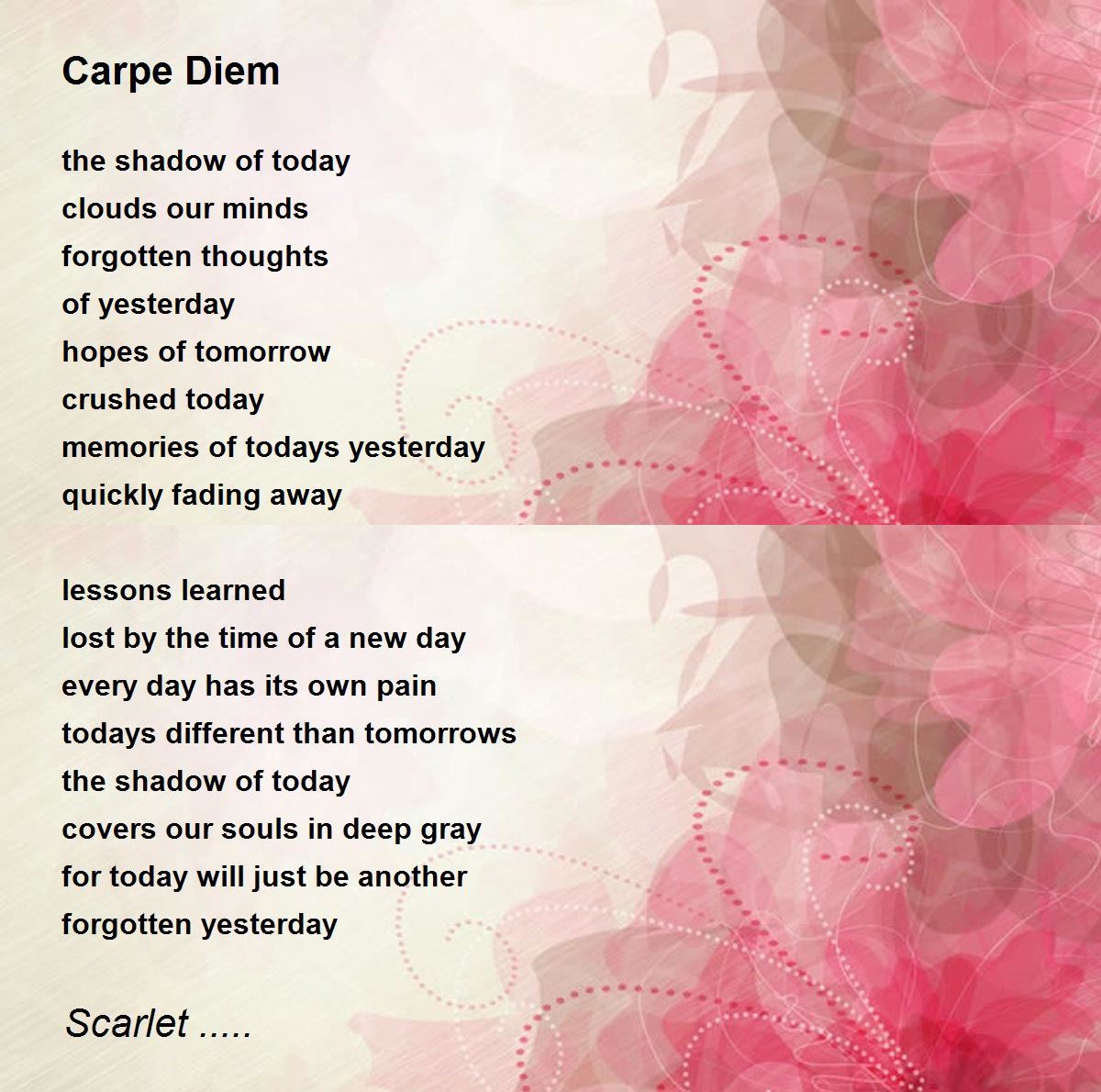 Carpe Diem

the shadow of today
clouds our minds
forgotten thoughts
of yesterday
hopes of tomorrow
crushed today
memories of todays yesterday
quickly fading away

lessons learned
lost by the time of a new day
every day has its own pain
todays different than tomorrows
the shadow of today
covers our souls in deep gray
for today will just be another
forgotten yesterday

Scarlet .....